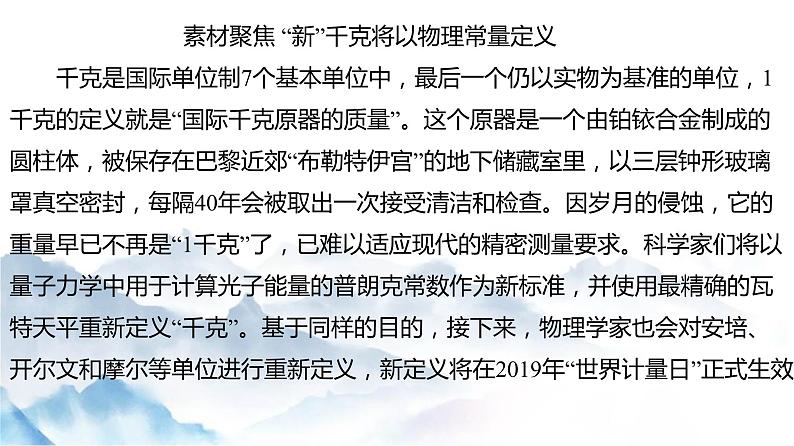 素材聚焦 “新”千克将以物理常量定义

千克是国际单位制7个基本单位中，最后一个仍以实物为基准的单位，1千克的定义就是“国际千克原器的质量”。这个原器是一个由铂铱合金制成的圆柱体，被保存在巴黎近郊“布勒特伊宫”的地下储藏室里，以三层钟形玻璃罩真空密封，每隔40年会被取出一次接受清洁和检查。因岁月的侵蚀，它的重量早已不再是“1千克”了，已难以适应现代的精密测量要求。科学家们将以量子力学中用于计算光子能量的普朗克常数作为新标准，并使用最精确的瓦特天平重新定义“千克”。基于同样的目的，接下来，物理学家也会对安培、开尔文和摩尔等单位进行重新定义，新定义将在2019年“世界计量日”正式生效